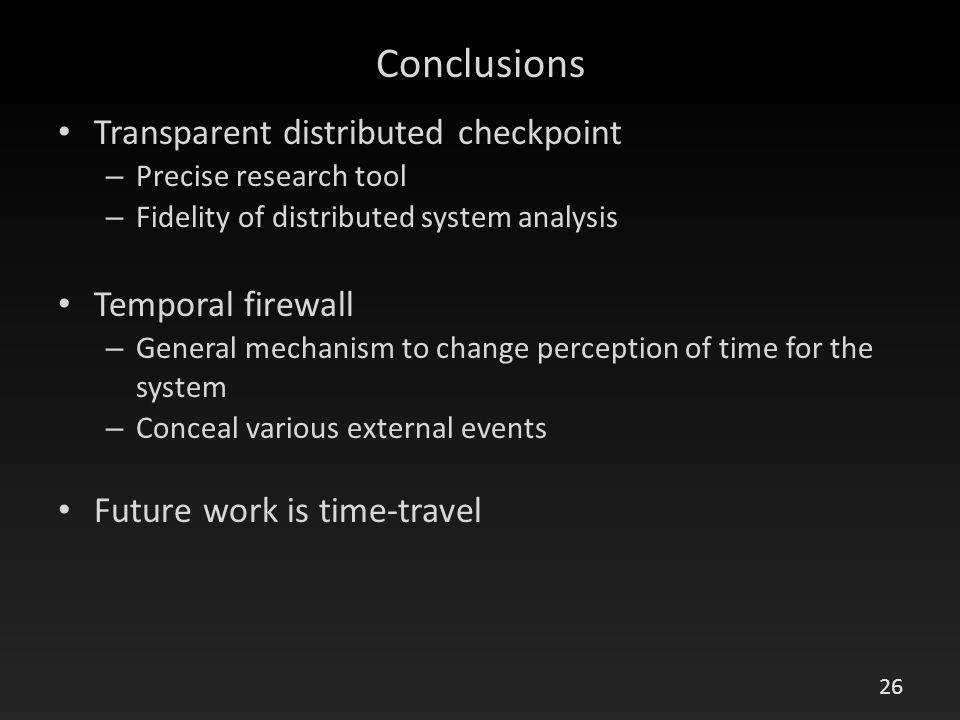 Conclusions

• Transparent distributed checkpoint
– Precise research tool
– Fidelity of distributed system analysis

• Temporal firewall
– General mechanism to change perception of time for the system
– Conceal various external events

• Future work is time-travel

26